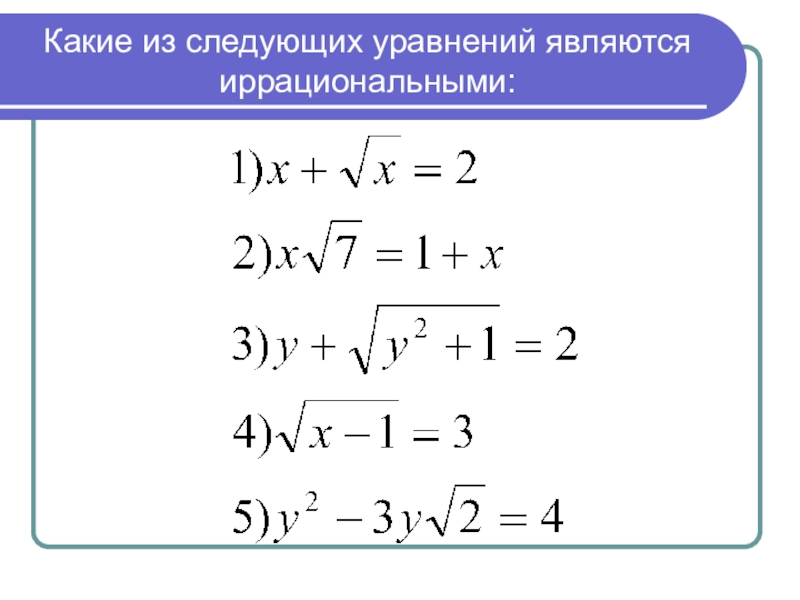 Какие из следующих уравнений являются иррациональными:

$1) x + \sqrt{x} = 2$

$2) x\sqrt{7} = 1 + x$

$3) y + \sqrt{y^2 + 1} = 2$

$4) \sqrt{x - 1} = 3$

$5) y^2 - 3y\sqrt{2} = 4$